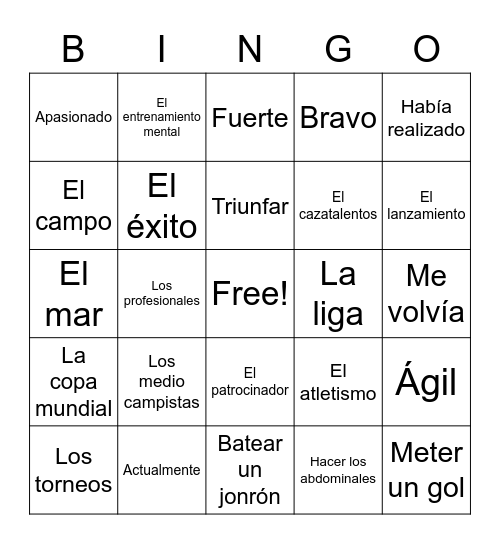 | B | I | N | G | O |
|---|---|---|---|---|
| Apasionado | El entrenamiento mental | Fuerte | Bravo | Había realizado |
| El campo | El éxito | Triunfar | El cazatalentos | El lanzamiento |
| El mar | Los profesionales | Free! | La liga | Me volvía |
| La copa mundial | Los medio campistas | El patrocinador | El atletismo | Ágil |
| Los torneos | Actualmente | Batear un jonrón | Hacer los abdominales | Meter un gol |